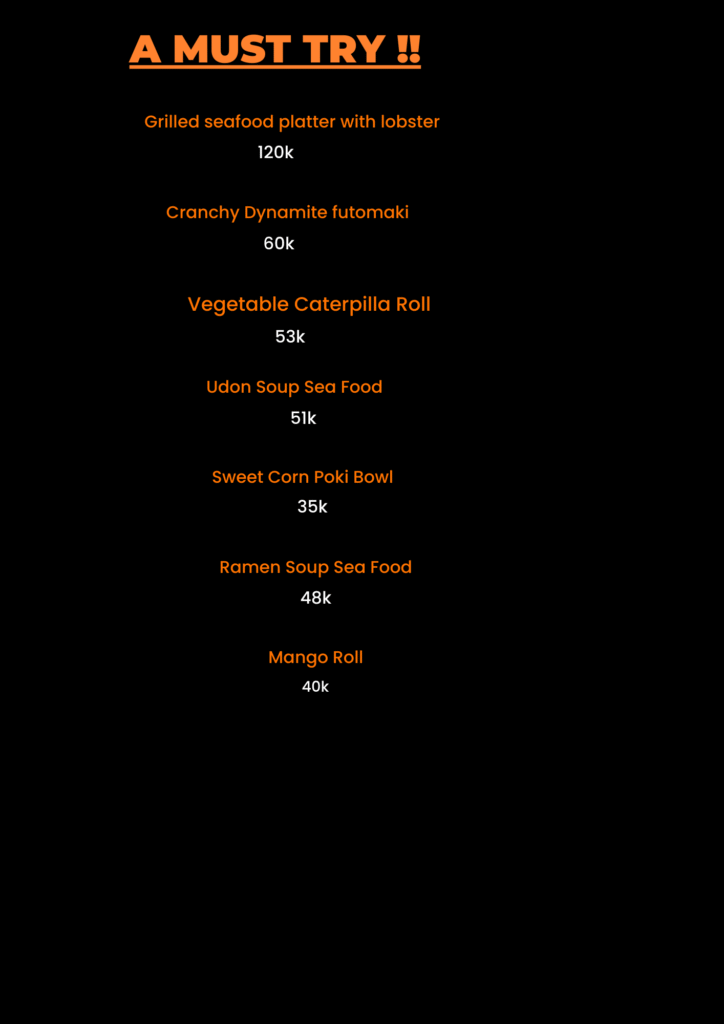 A MUST TRY !!

Grilled seafood platter with lobster
120k

Cranchy Dynamite futomaki
60k

Vegetable Caterpilla Roll
53k

Udon Soup Sea Food
51k

Sweet Corn Poki Bowl
35k

Ramen Soup Sea Food
48k

Mango Roll
40k